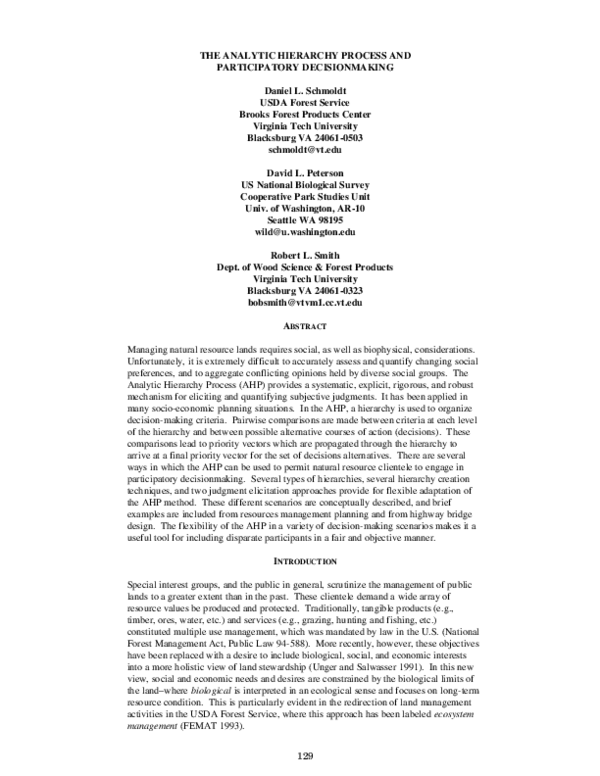 THE ANALYTIC HIERARCHY PROCESS AND
PARTICIPATORY DECISIONMAKING

Daniel L. Schmoldt
USDA Forest Service
Brooks Forest Products Center
Virginia Tech University
Blacksburg VA 24061-0503
schmoldt@vt.edu

David L. Peterson
US National Biological Survey
Cooperative Park Studies Unit
Univ. of Washington, AR-10
Seattle WA 98195
wild@u.washington.edu

Robert L. Smith
Dept. of Wood Science & Forest Products
Virginia Tech University
Blacksburg VA 24061-0323
bobsmith@vtvm1.cc.vt.edu

ABSTRACT

Managing natural resource lands requires social, as well as biophysical, considerations. Unfortunately, it is extremely difficult to accurately assess and quantify changing social preferences, and to aggregate conflicting opinions held by diverse social groups. The Analytic Hierarchy Process (AHP) provides a systematic, explicit, rigorous, and robust mechanism for eliciting and quantifying subjective judgments. It has been applied in many socio-economic planning situations. In the AHP, a hierarchy is used to organize decision-making criteria. Pairwise comparisons are made between criteria at each level of the hierarchy and between possible alternative courses of action (decisions). These comparisons lead to priority vectors which are propagated through the hierarchy to arrive at a final priority vector for the set of decisions alternatives. There are several ways in which the AHP can be used to permit natural resource clientele to engage in participatory decisionmaking. Several types of hierarchies, several hierarchy creation techniques, and two judgment elicitation approaches provide for flexible adaptation of the AHP method. These different scenarios are conceptually described, and brief examples are included from resources management planning and from highway bridge design. The flexibility of the AHP in a variety of decision-making scenarios makes it a useful tool for including disparate participants in a fair and objective manner.

INTRODUCTION

Special interest groups, and the public in general, scrutinize the management of public lands to a greater extent than in the past. These clientele demand a wide array of resource values be produced and protected. Traditionally, tangible products (e.g., timber, ores, water, etc.) and services (e.g., grazing, hunting and fishing, etc.) constituted multiple use management, which was mandated by law in the U.S. (National Forest Management Act, Public Law 94-588). More recently, however, these objectives have been replaced with a desire to include biological, social, and economic interests into a more holistic view of land stewardship (Unger and Salwasser 1991). In this new view, social and economic needs and desires are constrained by the biological limits of the land–where biological is interpreted in an ecological sense and focuses on long-term resource condition. This is particularly evident in the redirection of land management activities in the USDA Forest Service, where this approach has been labeled ecosystem management (FEMAT 1993).

129